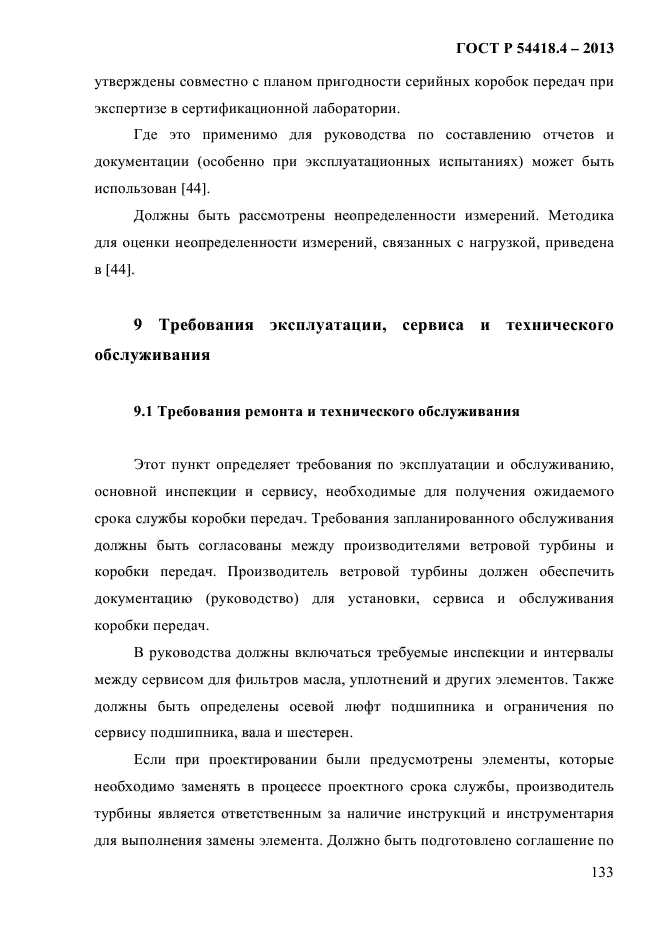 ГОСТ Р 54418.4 – 2013

утверждены совместно с планом пригодности серийных коробок передач при экспертизе в сертификационной лаборатории.

Где это применимо для руководства по составлению отчетов и документации (особенно при эксплуатационных испытаниях) может быть использован [44].

Должны быть рассмотрены неопределенности измерений. Методика для оценки неопределенности измерений, связанных с нагрузкой, приведена в [44].

9 Требования эксплуатации, сервиса и технического обслуживания

9.1 Требования ремонта и технического обслуживания

Этот пункт определяет требования по эксплуатации и обслуживанию, основной инспекции и сервису, необходимые для получения ожидаемого срока службы коробки передач. Требования запланированного обслуживания должны быть согласованы между производителями ветровой турбины и коробки передач. Производитель ветровой турбины должен обеспечить документацию (руководство) для установки, сервиса и обслуживания коробки передач.

В руководства должны включаться требуемые инспекции и интервалы между сервисом для фильтров масла, уплотнений и других элементов. Также должны быть определены осевой люфт подшипника и ограничения по сервису подшипника, вала и шестерен.

Если при проектировании были предусмотрены элементы, которые необходимо заменять в процессе проектного срока службы, производитель турбины является ответственным за наличие инструкций и инструментария для выполнения замены элемента. Должно быть подготовлено соглашение по

133